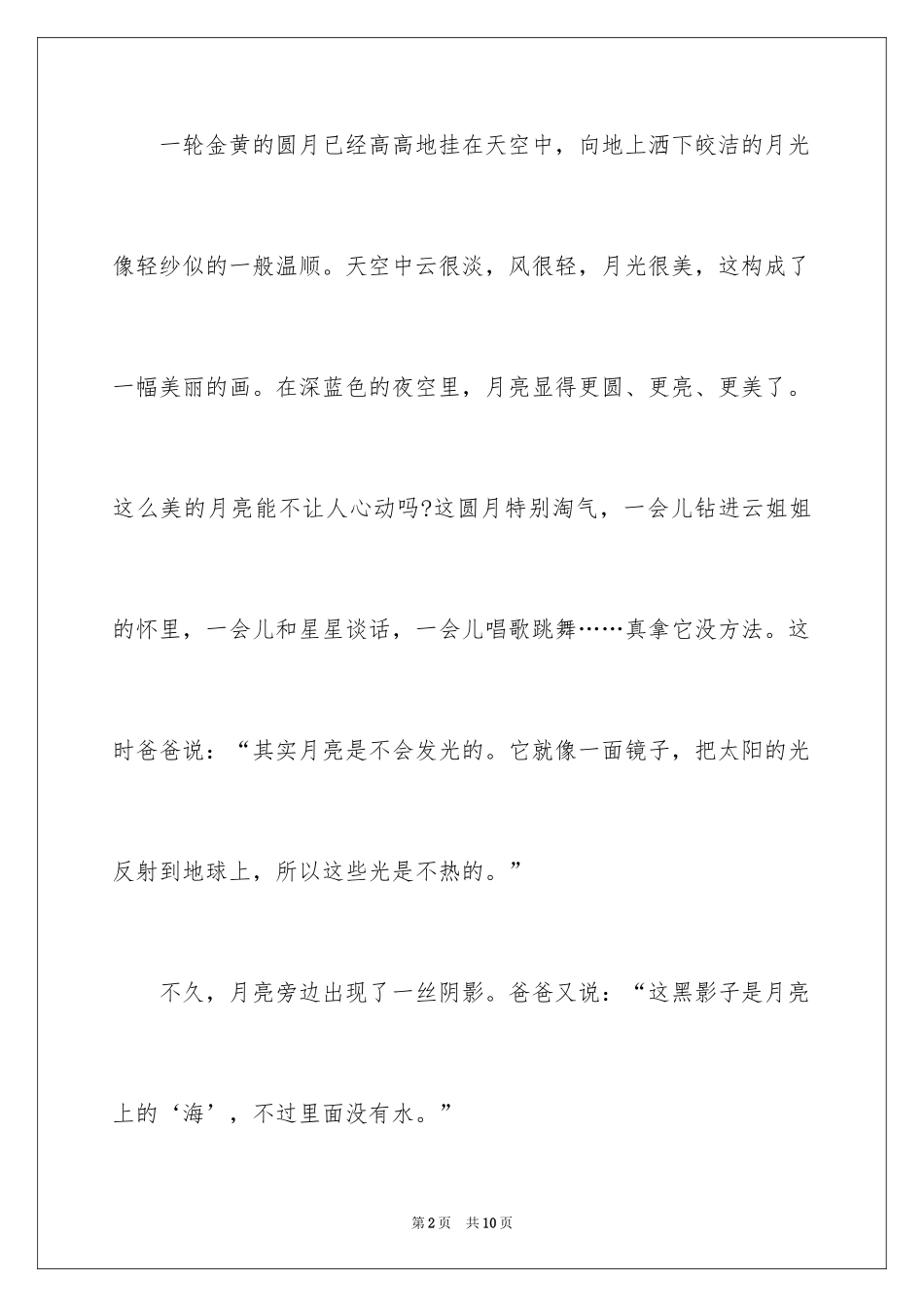 一轮金黄的圆月已经高高地挂在天空中，向地上洒下皎洁的月光像轻纱似的一般温顺。天空中云很淡，风很轻，月光很美，这构成了一幅美丽的画。在深蓝色的夜空里，月亮显得更圆、更亮、更美了。这么美的月亮能不让人心动吗?这圆月特别淘气，一会儿钻进云姐姐的怀里，一会儿和星星谈话，一会儿唱歌跳舞……真拿它没方法。这时爸爸说：“其实月亮是不会发光的。它就像一面镜子，把太阳的光反射到地球上，所以这些光是不热的。”

不久，月亮旁边出现了一丝阴影。爸爸又说：“这黑影子是月亮上的‘海’，不过里面没有水。”

第2页 共10页